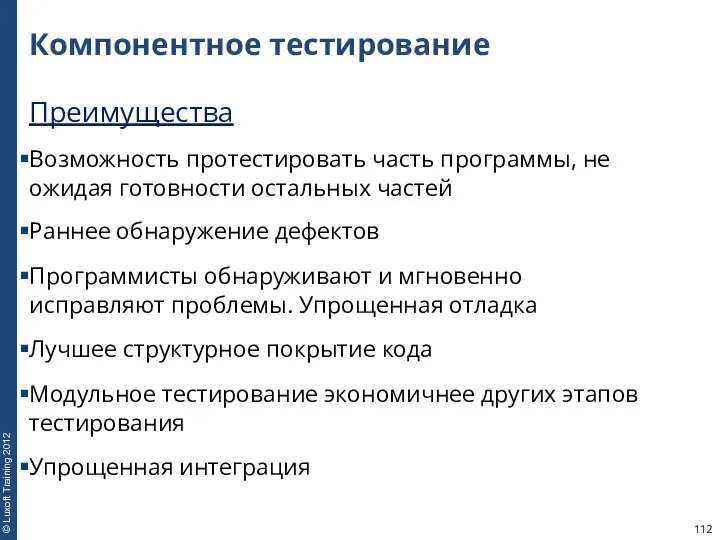 Компонентное тестирование

Преимущества

▪Возможность протестировать часть программы, не ожидая готовности остальных частей

▪Раннее обнаружение дефектов

▪Программисты обнаруживают и мгновенно исправляют проблемы. Упрощенная отладка

▪Лучшее структурное покрытие кода

▪Модульное тестирование экономичнее других этапов тестирования

▪Упрощенная интеграция

© Luxoft Training 2012

112